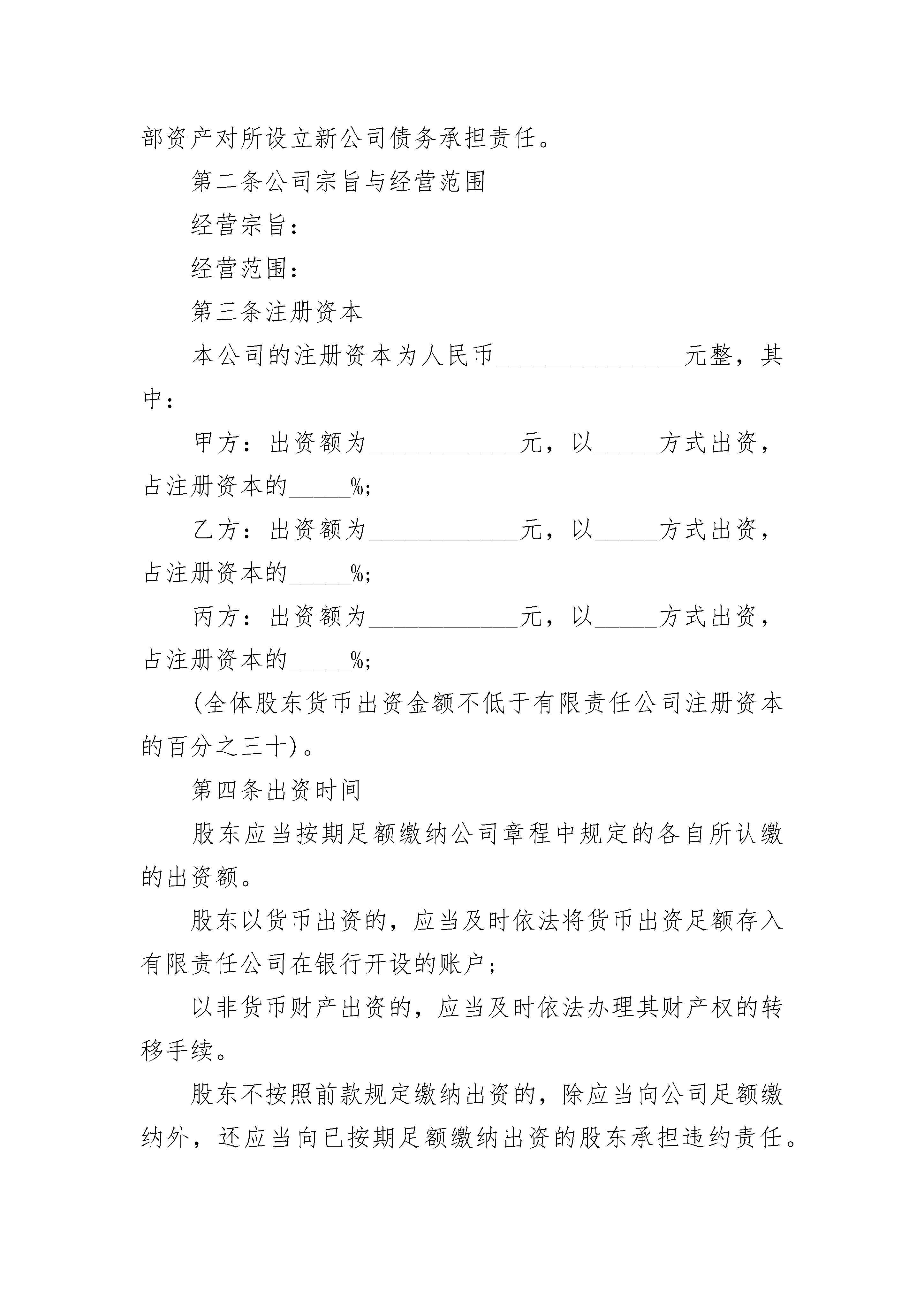 部资产对所设立新公司债务承担责任。

第二条公司宗旨与经营范围

经营宗旨：

经营范围：

第三条注册资本

本公司的注册资本为人民币_______________元整，其中：

甲方：出资额为____________元，以_____方式出资，占注册资本的_____%;

乙方：出资额为____________元，以_____方式出资，占注册资本的_____%;

丙方：出资额为____________元，以_____方式出资，占注册资本的_____%;

(全体股东货币出资金额不低于有限责任公司注册资本的百分之三十)。

第四条出资时间

股东应当按期足额缴纳公司章程中规定的各自所认缴的出资额。

股东以货币出资的，应当及时依法将货币出资足额存入有限责任公司在银行开设的账户；

以非货币财产出资的，应当及时依法办理其财产权的转移手续。

股东不按照前款规定缴纳出资的，除应当向公司足额缴纳外，还应当向已按期足额缴纳出资的股东承担违约责任。